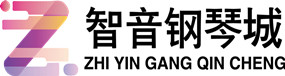 智音钢琴城
ZHI YIN GANG QIN CHENG